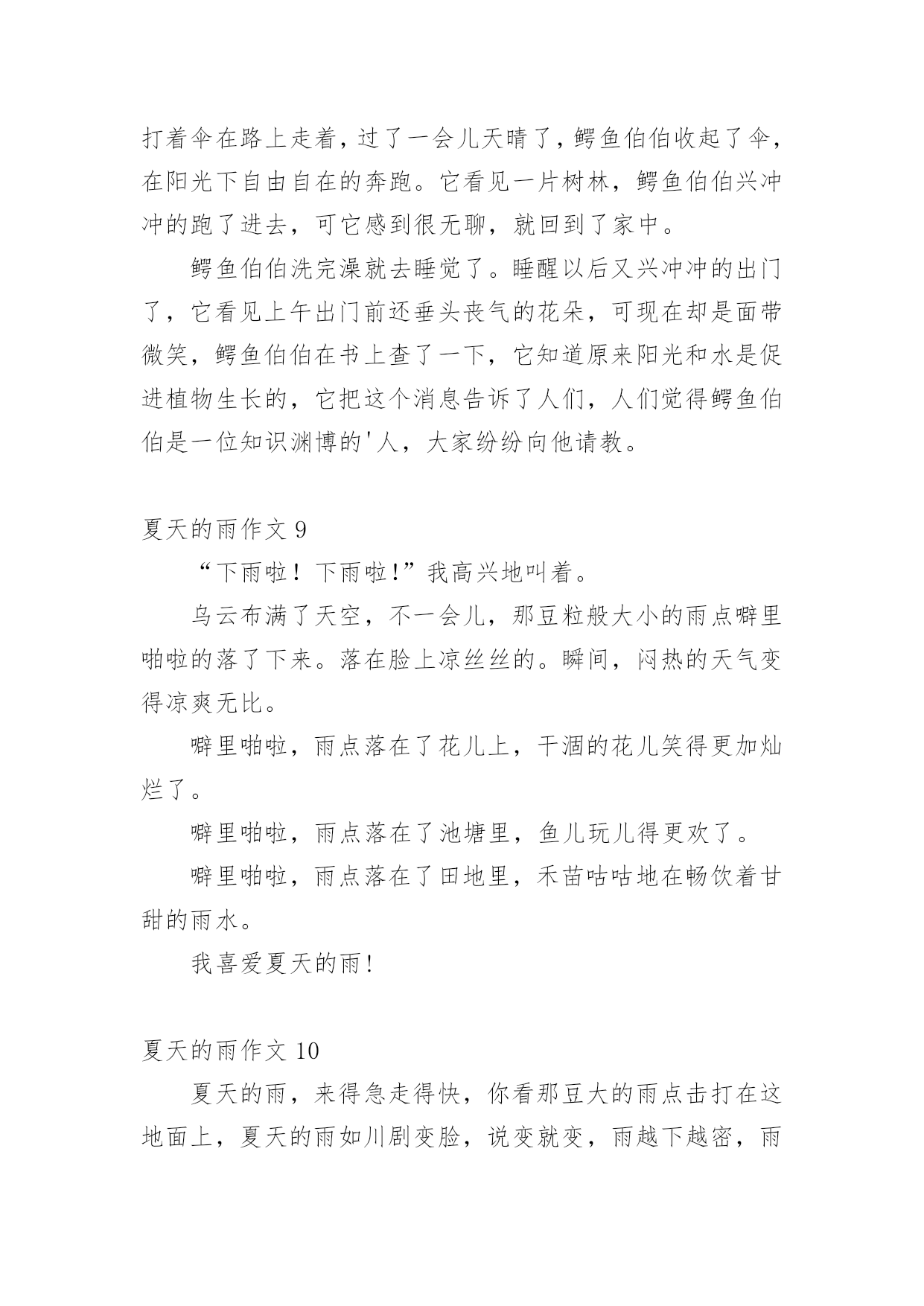 打着伞在路上走着，过了一会儿天晴了，鳄鱼伯伯收起了伞，在阳光下自由自在的奔跑。它看见一片树林，鳄鱼伯伯兴冲冲的跑了进去，可它感到很无聊，就回到了家中。

鳄鱼伯伯洗完澡就去睡觉了。睡醒以后又兴冲冲的出门了，它看见上午出门前还垂头丧气的花朵，可现在却是面带微笑，鳄鱼伯伯在书上查了一下，它知道原来阳光和水是促进植物生长的，它把这个消息告诉了人们，人们觉得鳄鱼伯伯是一位知识渊博的'人，大家纷纷向他请教。

夏天的雨作文 9

“下雨啦！下雨啦!”我高兴地叫着。

乌云布满了天空，不一会儿，那豆粒般大小的雨点噼里啪啦的落了下来。落在脸上凉丝丝的。瞬间，闷热的天气变得凉爽无比。

噼里啪啦，雨点落在了花儿上，干涸的花儿笑得更加灿烂了。

噼里啪啦，雨点落在了池塘里，鱼儿玩儿得更欢了。

噼里啪啦，雨点落在了田地里，禾苗咕咕地在畅饮着甘甜的雨水。

我喜爱夏天的雨!

夏天的雨作文 10

夏天的雨，来得急走得快，你看那豆大的雨点击打在这地面上，夏天的雨如川剧变脸，说变就变，雨越下越密，雨